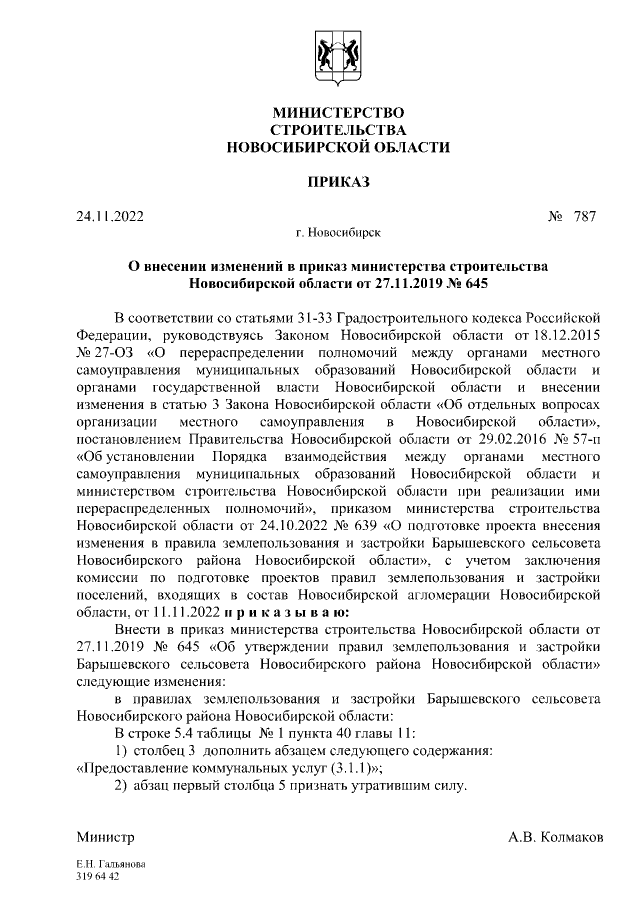 МИНИСТЕРСТВО
СТРОИТЕЛЬСТВА
НОВОСИБИРСКОЙ ОБЛАСТИ

ПРИКАЗ

24.11.2022 № 787

г. Новосибирск

О внесении изменений в приказ министерства строительства Новосибирской области от 27.11.2019 № 645

В соответствии со статьями 31-33 Градостроительного кодекса Российской Федерации, руководствуясь Законом Новосибирской области от 18.12.2015 № 27-ОЗ «О перераспределении полномочий между органами местного самоуправления муниципальных образований Новосибирской области и органами государственной власти Новосибирской области и внесении изменения в статью 3 Закона Новосибирской области «Об отдельных вопросах организации местного самоуправления в Новосибирской области», постановлением Правительства Новосибирской области от 29.02.2016 № 57-п «Об установлении Порядка взаимодействия между органами местного самоуправления муниципальных образований Новосибирской области и министерством строительства Новосибирской области при реализации ими перераспределенных полномочий», приказом министерства строительства Новосибирской области от 24.10.2022 № 639 «О подготовке проекта внесения изменения в правила землепользования и застройки Барышевского сельсовета Новосибирского района Новосибирской области», с учетом заключения комиссии по подготовке проектов правил землепользования и застройки поселений, входящих в состав Новосибирской агломерации Новосибирской области, от 11.11.2022 п р и к а з ы в а ю:

Внести в приказ министерства строительства Новосибирской области от 27.11.2019 № 645 «Об утверждении правил землепользования и застройки Барышевского сельсовета Новосибирского района Новосибирской области» следующие изменения:

в правилах землепользования и застройки Барышевского сельсовета Новосибирского района Новосибирской области:

В строке 5.4 таблицы № 1 пункта 40 главы 11:

1) столбец 3 дополнить абзацем следующего содержания:
«Предоставление коммунальных услуг (3.1.1)»;

2) абзац первый столбца 5 признать утратившим силу.

Министр А.В. Колмаков

Е.Н. Гальянова
319 64 42